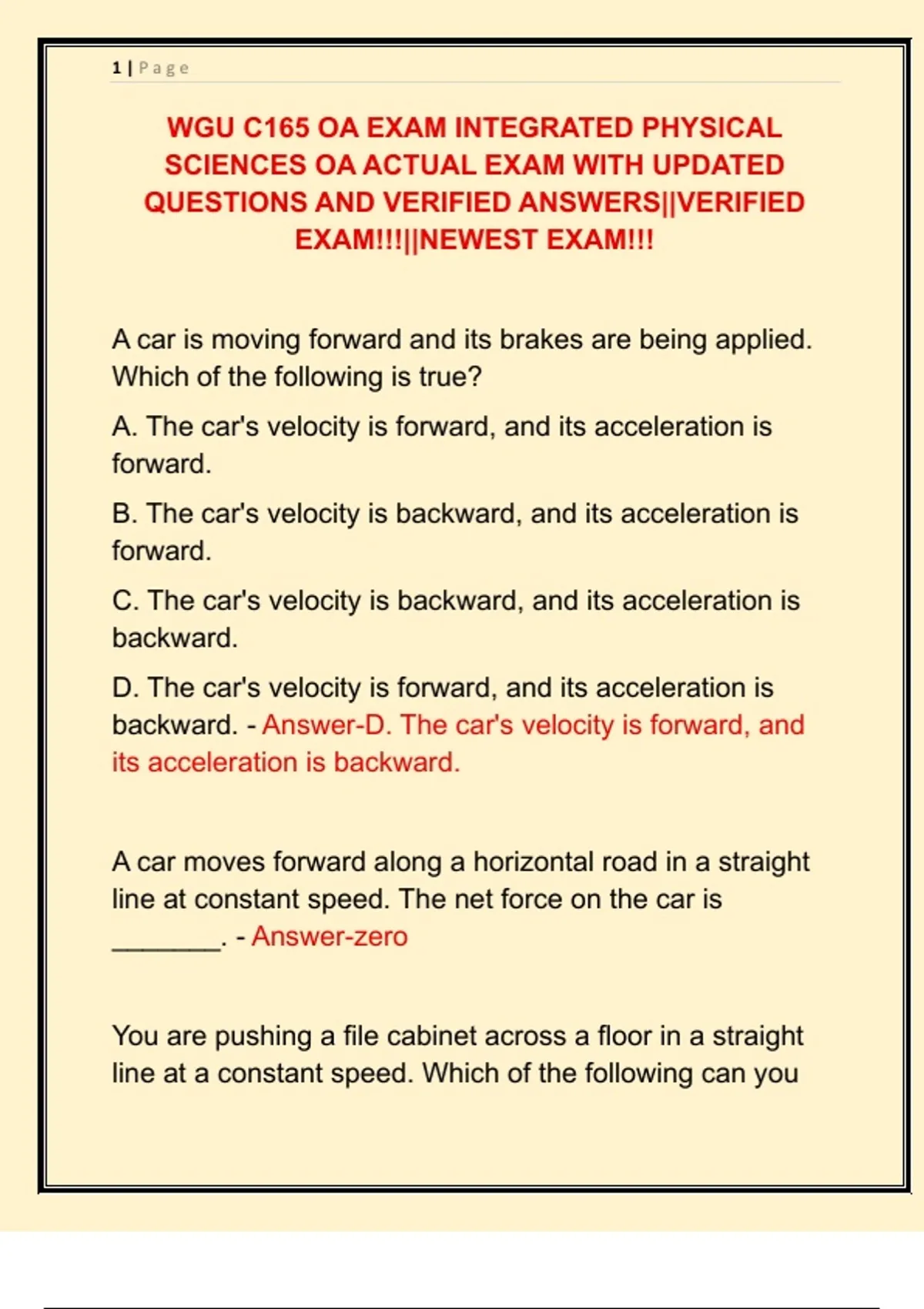 1 | Page

WGU C165 OA EXAM INTEGRATED PHYSICAL SCIENCES OA ACTUAL EXAM WITH UPDATED QUESTIONS AND VERIFIED ANSWERS||VERIFIED EXAM!!!||NEWEST EXAM!!!

A car is moving forward and its brakes are being applied. Which of the following is true?

A. The car's velocity is forward, and its acceleration is forward.

B. The car's velocity is backward, and its acceleration is forward.

C. The car's velocity is backward, and its acceleration is backward.

D. The car's velocity is forward, and its acceleration is backward. - Answer-D. The car's velocity is forward, and its acceleration is backward.

A car moves forward along a horizontal road in a straight line at constant speed. The net force on the car is ________. - Answer-zero

You are pushing a file cabinet across a floor in a straight line at a constant speed. Which of the following can you